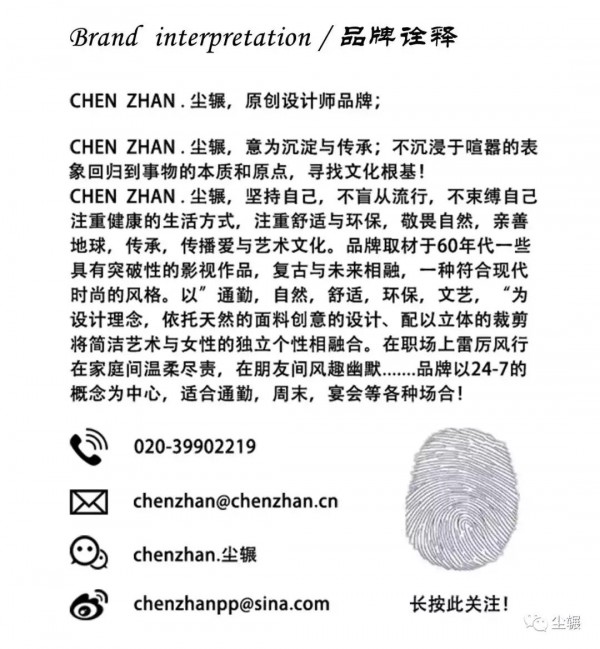 Brand interpretation / 品牌诠释

CHEN ZHAN . 尘辗，原创设计师品牌；

CHEN ZHAN . 尘辗，意为沉淀与传承；不沉浸于喧嚣的表象回归到事物的本质和原点，寻找文化根基！
CHEN ZHAN . 尘辗，坚持自己，不盲从流行，不束缚自己注重健康的生活方式，注重舒适与环保，敬畏自然，亲善地球，传承，传播爱与艺术文化。品牌取材于60年代一些具有突破性的影视作品，复古与未来相融，一种符合现代时尚的风格。以”通勤，自然，舒适，环保，文艺，“为设计理念，依托天然的面料创意的设计、配以立体的裁剪将简洁艺术与女性的独立个性相融合。在职场上雷厉风行在家庭间温柔尽责，在朋友间风趣幽默.......品牌以24-7的概念为中心，适合通勤，周末，宴会等各种场合！

020-39902219

chenzhan@chenzhan.cn

chenzhan.尘辗

chenzhanpp@sina.com

长按此关注！

尘辗